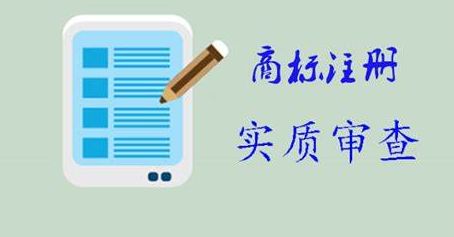 商标注册

实质审查